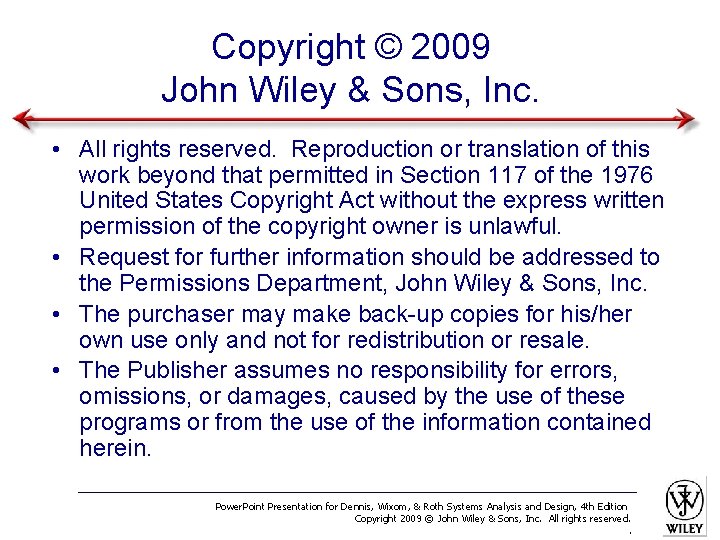 Copyright © 2009
John Wiley & Sons, Inc.

• All rights reserved. Reproduction or translation of this work beyond that permitted in Section 117 of the 1976 United States Copyright Act without the express written permission of the copyright owner is unlawful.
• Request for further information should be addressed to the Permissions Department, John Wiley & Sons, Inc.
• The purchaser may make back-up copies for his/her own use only and not for redistribution or resale.
• The Publisher assumes no responsibility for errors, omissions, or damages, caused by the use of these programs or from the use of the information contained herein.

PowerPoint Presentation for Dennis, Wixom, & Roth Systems Analysis and Design, 4th Edition
Copyright 2009 © John Wiley & Sons, Inc. All rights reserved.

WILEY